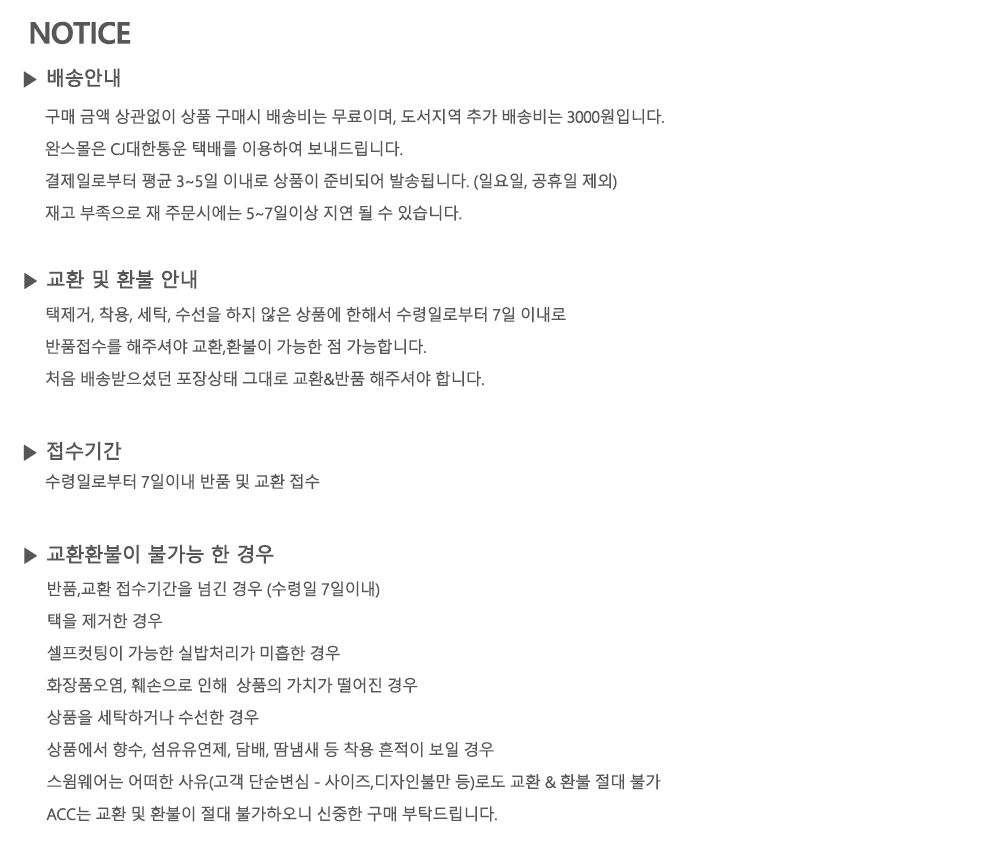 NOTICE

▶ 배송안내

구매 금액 상관없이 상품 구매시 배송비는 무료이며, 도서지역 추가 배송비는 3000원입니다.
완스몰은 CJ대한통운 택배를 이용하여 보내드립니다.
결제일로부터 평균 3~5일 이내로 상품이 준비되어 발송됩니다. (일요일, 공휴일 제외)
재고 부족으로 재 주문시에는 5~7일이상 지연 될 수 있습니다.

▶ 교환 및 환불 안내

택제거, 착용, 세탁, 수선을 하지 않은 상품에 한해서 수령일로부터 7일 이내로
반품접수를 해주셔야 교환,환불이 가능한 점 가능합니다.
처음 배송받으셨던 포장상태 그대로 교환&반품 해주셔야 합니다.

▶ 접수기간

수령일로부터 7일이내 반품 및 교환 접수

▶ 교환환불이 불가능 한 경우

반품,교환 접수기간을 넘긴 경우 (수령일 7일이내)
택을 제거한 경우
셀프컷팅이 가능한 실밥처리가 미흡한 경우
화장품오염, 훼손으로 인해 상품의 가치가 떨어진 경우
상품을 세탁하거나 수선한 경우
상품에서 향수, 섬유유연제, 담배, 땀냄새 등 착용 흔적이 보일 경우
스윔웨어는 어떠한 사유(고객 단순변심 - 사이즈,디자인불만 등)로도 교환 & 환불 절대 불가
ACC는 교환 및 환불이 절대 불가하오니 신중한 구매 부탁드립니다.